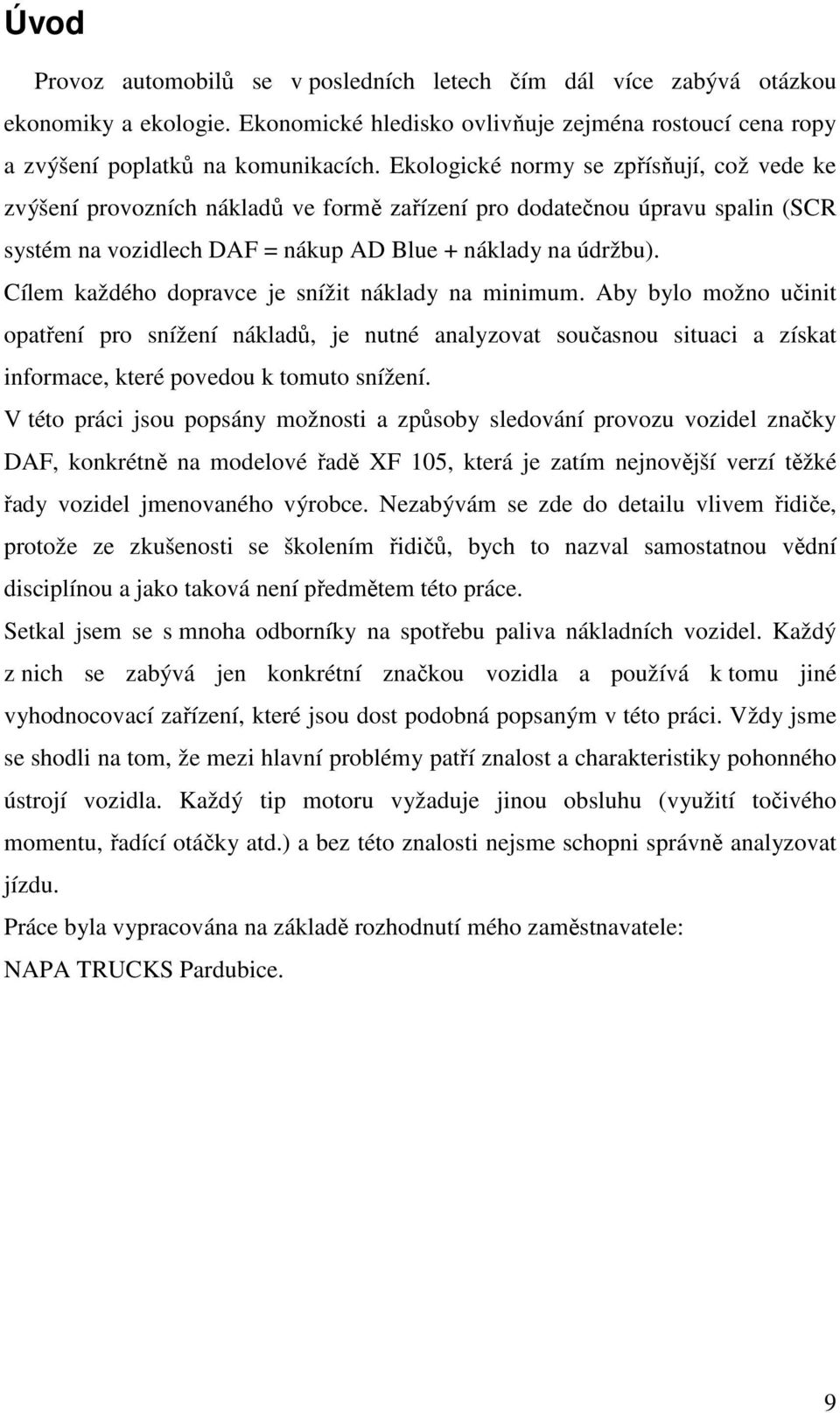 Úvod

Provoz automobilů se v posledních letech čím dál více zabývá otázkou ekonomiky a ekologie. Ekonomické hledisko ovlivňuje zejména rostoucí cena ropy a zvýšení poplatků na komunikacích. Ekologické normy se zpřísňují, což vede ke zvýšení provozních nákladů ve formě zařízení pro dodatečnou úpravu spalin (SCR systém na vozidlech DAF = nákup AD Blue + náklady na údržbu).
Cílem každého dopravce je snížit náklady na minimum. Aby bylo možno učinit opatření pro snížení nákladů, je nutné analyzovat současnou situaci a získat informace, které povedou k tomuto snížení.
V této práci jsou popsány možnosti a způsoby sledování provozu vozidel značky DAF, konkrétně na modelové řadě XF 105, která je zatím nejnovější verzí těžké řady vozidel jmenovaného výrobce. Nezabývám se zde do detailu vlivem řidiče, protože ze zkušenosti se školením řidičů, bych to nazval samostatnou vědní disciplínou a jako taková není předmětem této práce.
Setkal jsem se s mnoha odborníky na spotřebu paliva nákladních vozidel. Každý z nich se zabývá jen konkrétní značkou vozidla a používá k tomu jiné vyhodnocovací zařízení, které jsou dost podobná popsaným v této práci. Vždy jsme se shodli na tom, že mezi hlavní problémy patří znalost a charakteristiky pohonného ústrojí vozidla. Každý tip motoru vyžaduje jinou obsluhu (využití točivého momentu, řadící otáčky atd.) a bez této znalosti nejsme schopni správně analyzovat jízdu.
Práce byla vypracována na základě rozhodnutí mého zaměstnavatele:
NAPA TRUCKS Pardubice.

9